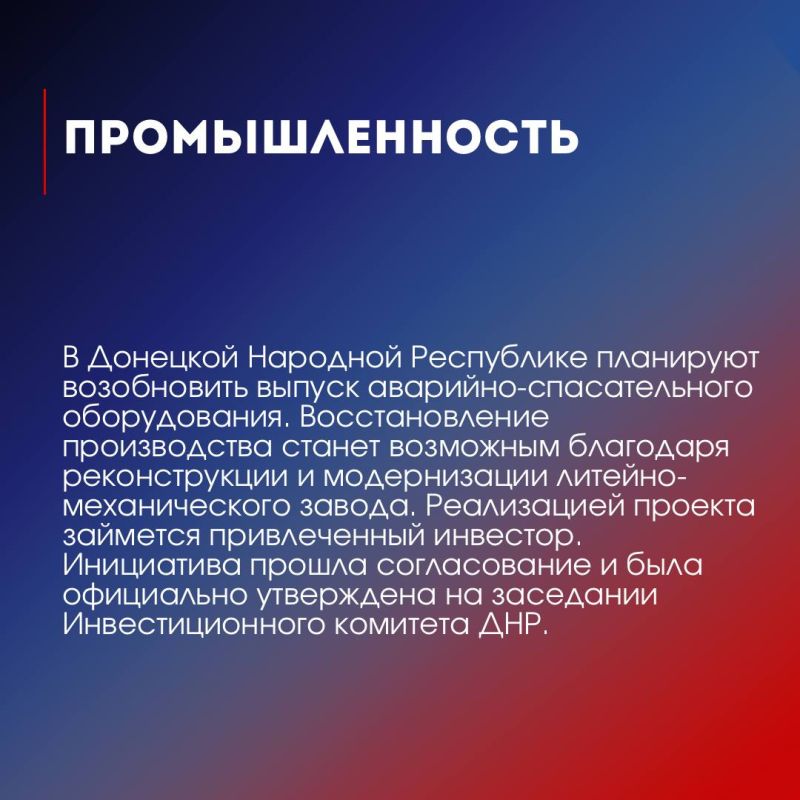 ПРОМЫШЛЕННОСТЬ

В Донецкой Народной Республике планируют возобновить выпуск аварийно-спасательного оборудования. Восстановление производства станет возможным благодаря реконструкции и модернизации литейно-механического завода. Реализацией проекта займется привлеченный инвестор. Инициатива прошла согласование и была официально утверждена на заседании Инвестиционного комитета ДНР.